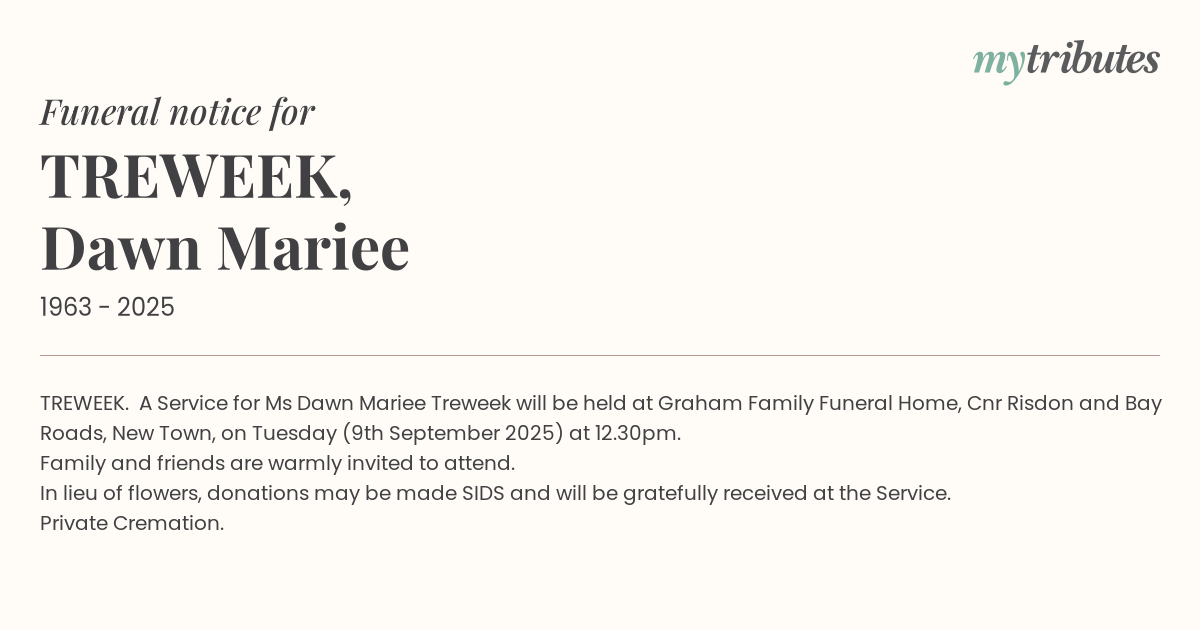 mytributes

Funeral notice for

TREWEEK,
Dawn Mariee

1963 - 2025

TREWEEK. A Service for Ms Dawn Mariee Treweek will be held at Graham Family Funeral Home, Cnr Risdon and Bay Roads, New Town, on Tuesday (9th September 2025) at 12.30pm.
Family and friends are warmly invited to attend.
In lieu of flowers, donations may be made SIDS and will be gratefully received at the Service.
Private Cremation.